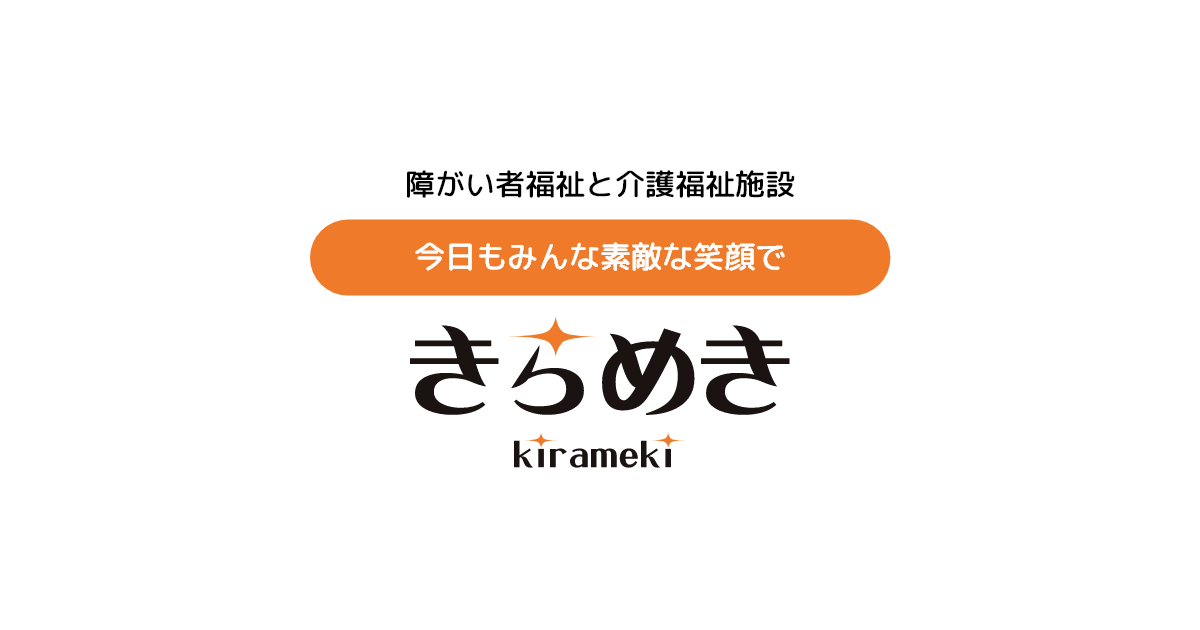 障がい者福祉と介護福祉施設

今日もみんな素敵な笑顔で

きらめき

kirameki